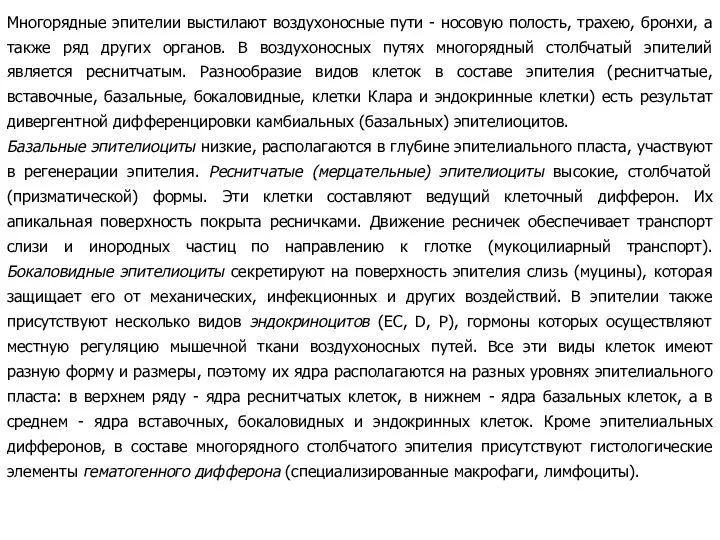 Многорядные эпителии выстилают воздухоносные пути - носовую полость, трахею, бронхи, а также ряд других органов. В воздухоносных путях многорядный столбчатый эпителий является реснитчатым. Разнообразие видов клеток в составе эпителия (реснитчатые, вставочные, базальные, бокаловидные, клетки Клара и эндокринные клетки) есть результат дивергентной дифференцировки камбиальных (базальных) эпителиоцитов.
Базальные эпителиоциты низкие, располагаются в глубине эпителиального пласта, участвуют в регенерации эпителия. Реснитчатые (мерцательные) эпителиоциты высокие, столбчатой (призматической) формы. Эти клетки составляют ведущий клеточный дифферон. Их апикальная поверхность покрыта ресничками. Движение ресничек обеспечивает транспорт слизи и инородных частиц по направлению к глотке (мукоцилиарный транспорт). Бокаловидные эпителиоциты секретируют на поверхность эпителия слизь (муцины), которая защищает его от механических, инфекционных и других воздействий. В эпителии также присутствуют несколько видов эндокриноцитов (ЕС, D, P), гормоны которых осуществляют местную регуляцию мышечной ткани воздухоносных путей. Все эти виды клеток имеют разную форму и размеры, поэтому их ядра располагаются на разных уровнях эпителиального пласта: в верхнем ряду - ядра реснитчатых клеток, в нижнем - ядра базальных клеток, а в среднем - ядра вставочных, бокаловидных и эндокринных клеток. Кроме эпителиальных дифферонов, в составе многорядного столбчатого эпителия присутствуют гистологические элементы гематогенного дифферона (специализированные макрофаги, лимфоциты).